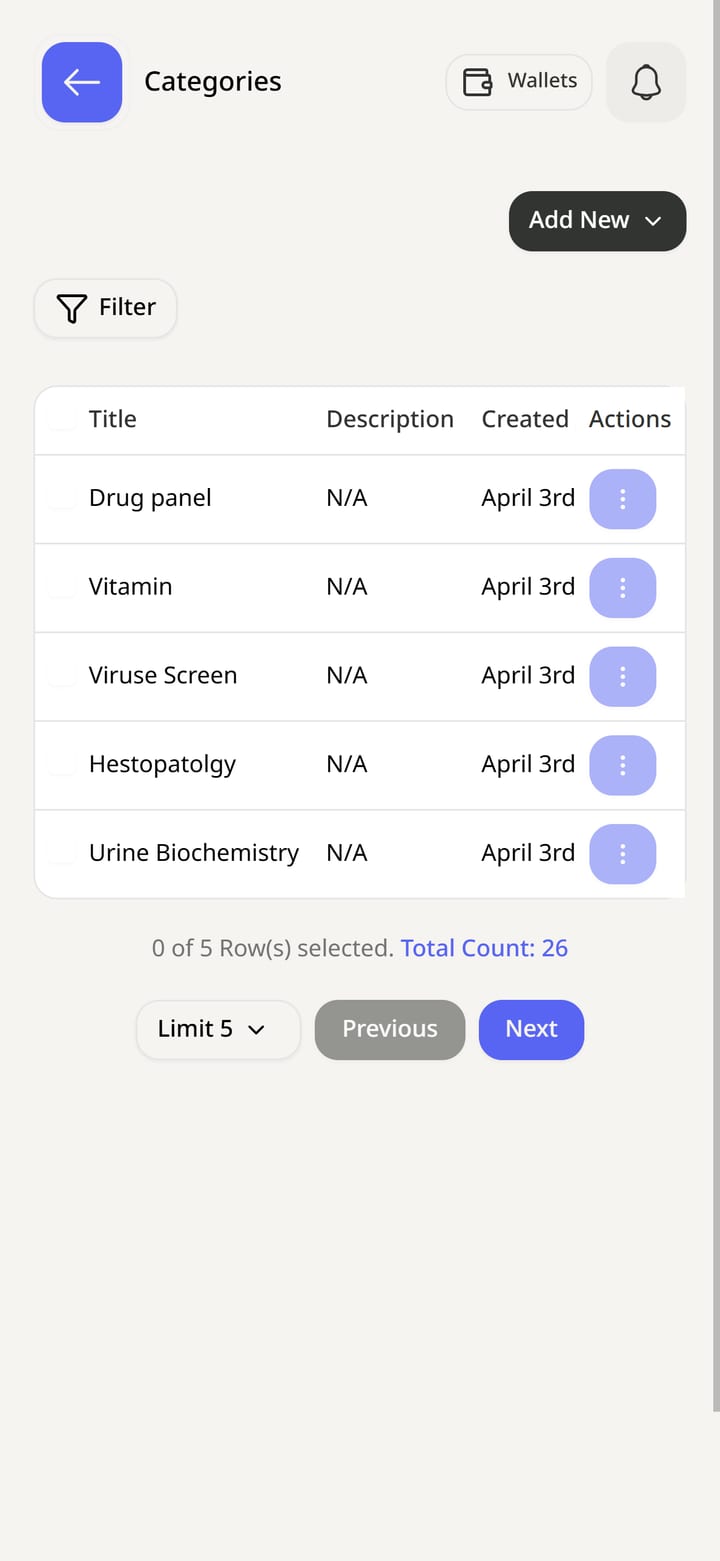 Categories

Wallets

Add New

Filter

| Title | Description | Created | Actions |
|---|---|---|---|
| Drug panel | N/A | April 3rd | |
| Vitamin | N/A | April 3rd | |
| Viruse Screen | N/A | April 3rd | |
| Hestopatolgy | N/A | April 3rd | |
| Urine Biochemistry | N/A | April 3rd | |

0 of 5 Row(s) selected. Total Count: 26

Limit 5 Previous Next